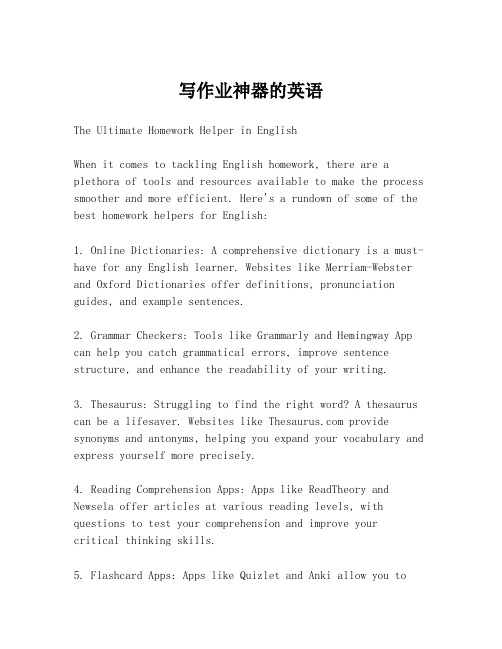 写作业神器的英语

The Ultimate Homework Helper in English

When it comes to tackling English homework, there are a plethora of tools and resources available to make the process smoother and more efficient. Here's a rundown of some of the best homework helpers for English:

1. Online Dictionaries: A comprehensive dictionary is a must-have for any English learner. Websites like Merriam-Webster and Oxford Dictionaries offer definitions, pronunciation guides, and example sentences.

2. Grammar Checkers: Tools like Grammarly and Hemingway App can help you catch grammatical errors, improve sentence structure, and enhance the readability of your writing.

3. Thesaurus: Struggling to find the right word? A thesaurus can be a lifesaver. Websites like Thesaurus.com provide synonyms and antonyms, helping you expand your vocabulary and express yourself more precisely.

4. Reading Comprehension Apps: Apps like ReadTheory and Newsela offer articles at various reading levels, with questions to test your comprehension and improve your critical thinking skills.

5. Flashcard Apps: Apps like Quizlet and Anki allow you to